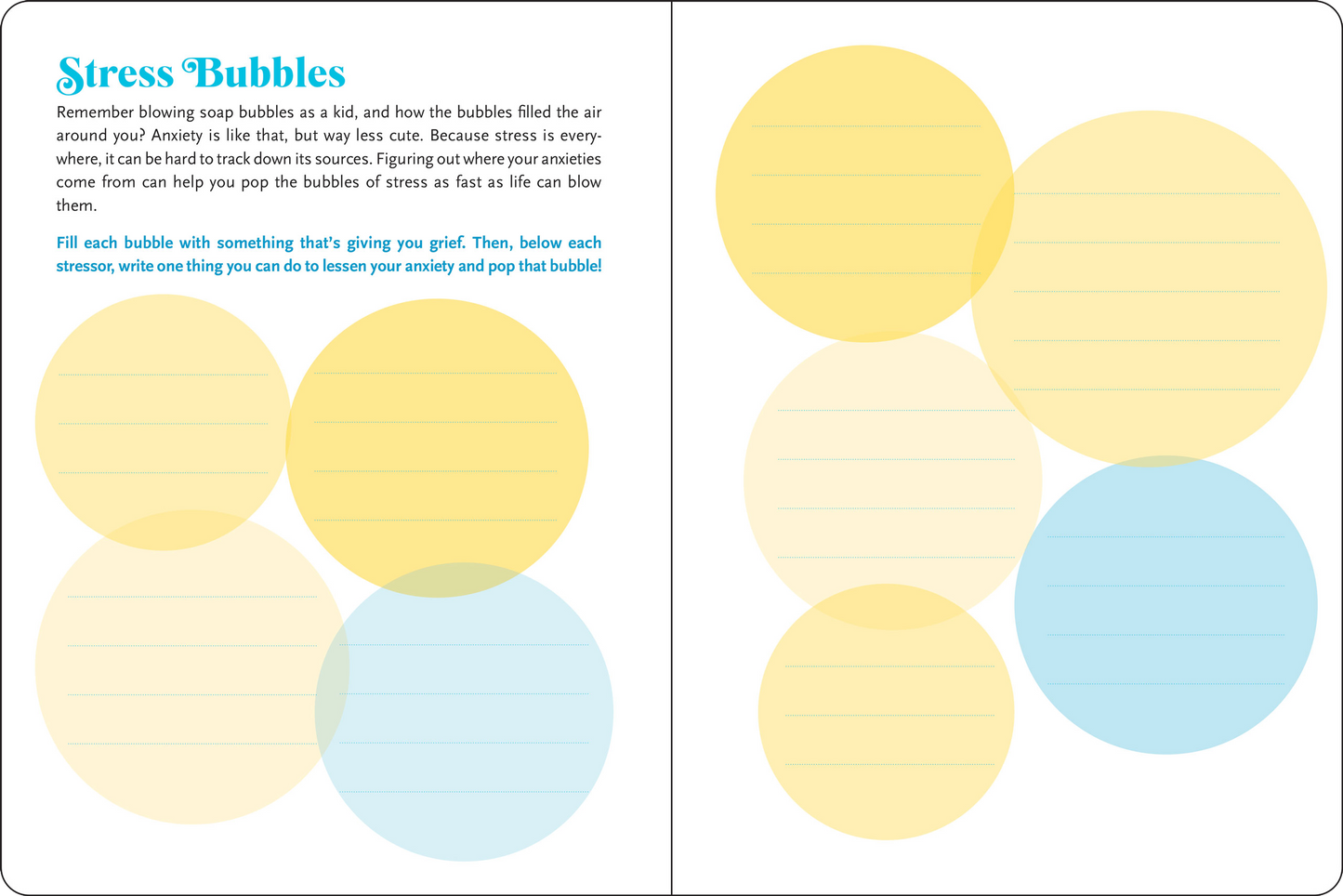 Stress Bubbles

Remember blowing soap bubbles as a kid, and how the bubbles filled the air around you? Anxiety is like that, but way less cute. Because stress is everywhere, it can be hard to track down its sources. Figuring out where your anxieties come from can help you pop the bubbles of stress as fast as life can blow them.

Fill each bubble with something that's giving you grief. Then, below each stressor, write one thing you can do to lessen your anxiety and pop that bubble!